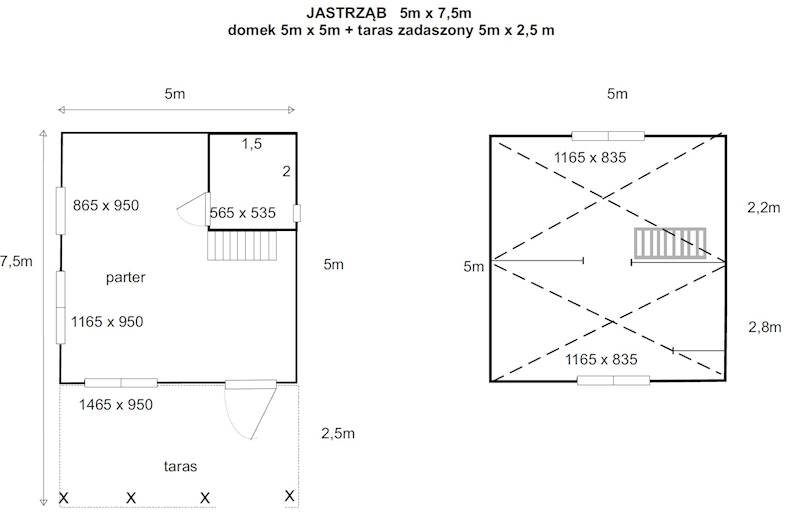 JASTRZĄB 5m x 7,5m
domek 5m x 5m + taras zadaszony 5m x 2,5 m

5m

1,5

2

865 x 950

565 x 535

7,5m

parter

5m

1165 x 950

1465 x 950

2,5m

taras

X X X X

5m

1165 x 835

2,2m

5m

2,8m

1165 x 835